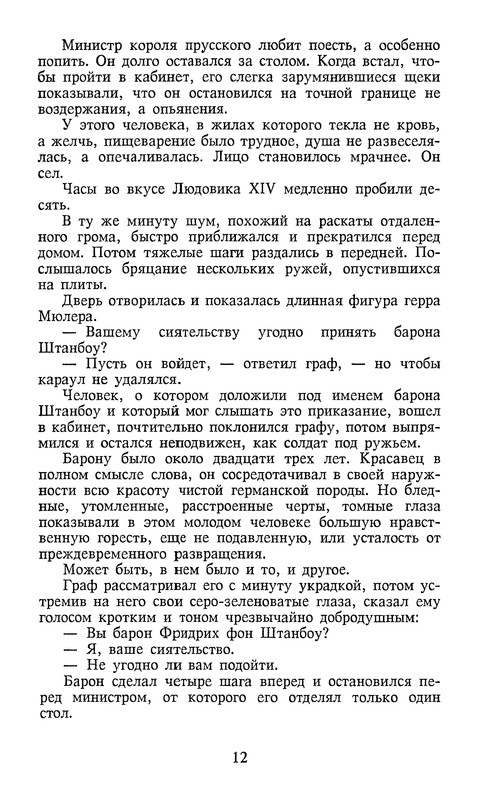 Министр короля прусского любит поесть, а особенно попить. Он долго оставался за столом. Когда встал, чтобы пройти в кабинет, его слегка зарумянившиеся щеки показывали, что он остановился на точной границе не воздержания, а опьянения.

У этого человека, в жилах которого текла не кровь, а желчь, пищеварение было трудное, душа не развеселялась, а опечаливалась. Лицо становилось мрачнее. Он сел.

Часы во вкусе Людовика XIV медленно пробили десять.

В ту же минуту шум, похожий на раскаты отдаленного грома, быстро приближался и прекратился перед домом. Потом тяжелые шаги раздались в передней. Послышалось бряцание нескольких ружей, опустившихся на плиты.

Дверь отворилась и показалась длинная фигура герра Мюлера.

— Вашему сиятельству угодно принять барона Штанбоу?

— Пусть он войдет, — ответил граф, — но чтобы караул не удалялся.

Человек, о котором доложили под именем барона Штанбоу и который мог слышать это приказание, вошел в кабинет, почтительно поклонился графу, потом выпрямился и остался неподвижен, как солдат под ружьем.

Барону было около двадцати трех лет. Красавец в полном смысле слова, он сосредотачивал в своей наружности всю красоту чистой германской породы. Но бледные, утомленные, расстроенные черты, томные глаза показывали в этом молодом человеке большую нравственную горесть, еще не подавленную, или усталость от преждевременного развращения.

Может быть, в нем было и то, и другое.

Граф рассматривал его с минуту украдкой, потом устремив на него свои серо-зеленоватые глаза, сказал ему голосом кротким и тоном чрезвычайно добродушным:

— Вы барон Фридрих фон Штанбоу?

— Я, ваше сиятельство.

— Не угодно ли вам подойти.

Барон сделал четыре шага вперед и остановился перед министром, от которого его отделял только один стол.

12